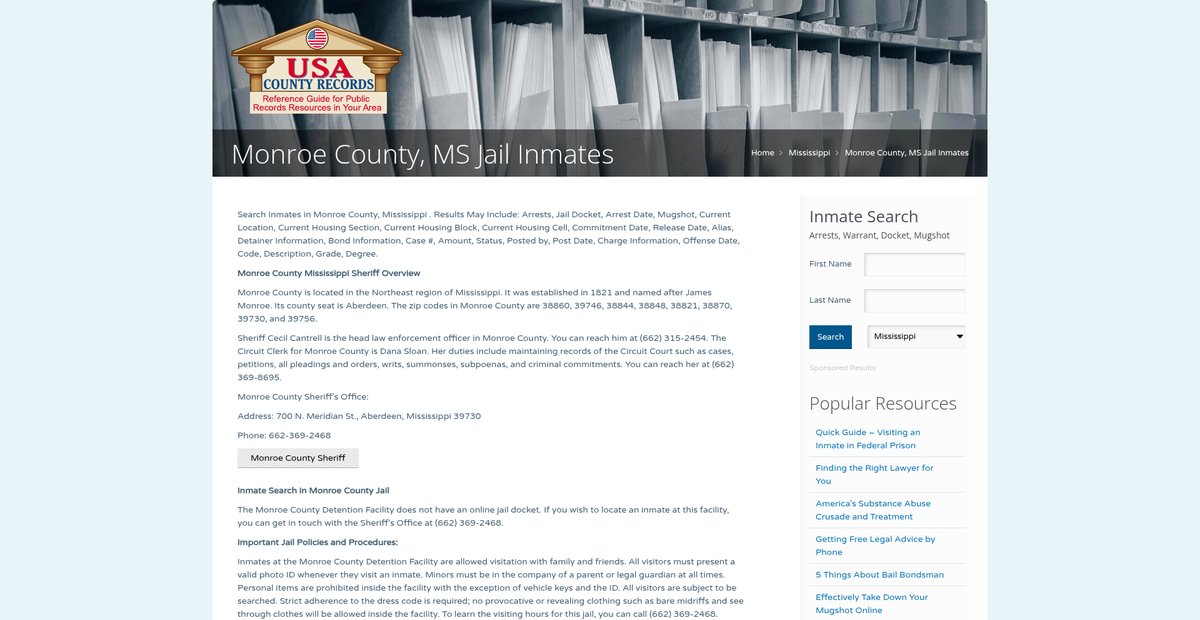 USA COUNTY RECORDS
Reference Guide for Public Records Resources in Your Area

Monroe County, MS Jail Inmates

Home › Mississippi › Monroe County, MS Jail Inmates

Search Inmates in Monroe County, Mississippi . Results May Include: Arrests, Jail Docket, Arrest Date, Mugshot, Current Location, Current Housing Section, Current Housing Block, Current Housing Cell, Commitment Date, Release Date, Alias, Detainer Information, Bond Information, Case #, Amount, Status, Posted by, Post Date, Charge Information, Offense Date, Code, Description, Grade, Degree.

Monroe County Mississippi Sheriff Overview

Monroe County is located in the Northeast region of Mississippi. It was established in 1821 and named after James Monroe. Its county seat is Aberdeen. The zip codes in Monroe County are 38860, 39746, 38844, 38848, 38821, 38870, 39730, and 39756.

Sheriff Cecil Cantrell is the head law enforcement officer in Monroe County. You can reach him at (662) 315-2454. The Circuit Clerk for Monroe County is Dana Sloan. Her duties include maintaining records of the Circuit Court such as cases, petitions, all pleadings and orders, writs, summonses, subpoenas, and criminal commitments. You can reach her at (662) 369-8695.

Monroe County Sheriff's Office:

Address: 700 N. Meridian St., Aberdeen, Mississippi 39730

Phone: 662-369-2468

Monroe County Sheriff

Inmate Search in Monroe County Jail

The Monroe County Detention Facility does not have an online jail docket. If you wish to locate an inmate at this facility, you can get in touch with the Sheriff's Office at (662) 369-2468.

Important Jail Policies and Procedures:

Inmates at the Monroe County Detention Facility are allowed visitation with family and friends. All visitors must present a valid photo ID whenever they visit an inmate. Minors must be in the company of a parent or legal guardian at all times. Personal items are prohibited inside the facility with the exception of vehicle keys and the ID. All visitors are subject to be searched. Strict adherence to the dress code is required; no provocative or revealing clothing such as bare midriffs and see through clothes will be allowed inside the facility. To learn the visiting hours for this jail, you can call (662) 369-2468.

Inmate Search
Arrests, Warrant, Docket, Mugshot

First Name

Last Name

Search
Mississippi

Sponsored Results

Popular Resources

Quick Guide – Visiting an Inmate in Federal Prison

Finding the Right Lawyer for You

America's Substance Abuse Crusade and Treatment

Getting Free Legal Advice by Phone

5 Things About Bail Bondsman

Effectively Take Down Your Mugshot Online